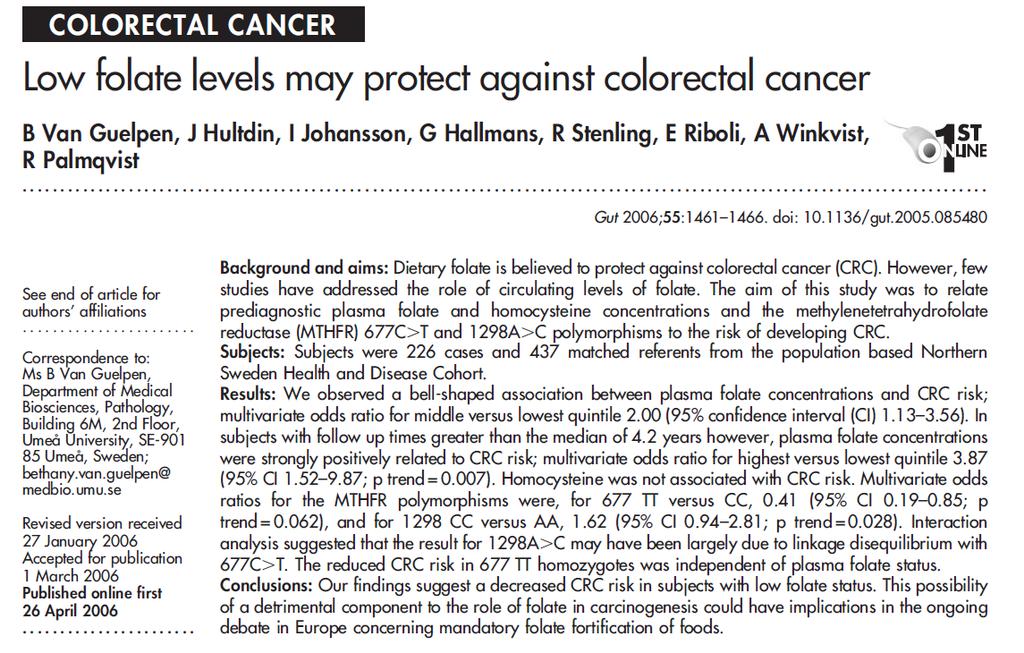 COLORECTAL CANCER

Low folate levels may protect against colorectal cancer

B Van Guelpen, J Hultdin, I Johansson, G Hallmans, R Stenling, E Riboli, A Winkvist, R Palmqvist

1ST ONLINE

Gut 2006;55:1461–1466. doi: 10.1136/gut.2005.085480

See end of article for authors' affiliations

Correspondence to: Ms B Van Guelpen, Department of Medical Biosciences, Pathology, Building 6M, 2nd Floor, Umeå University, SE-901 85 Umeå, Sweden; bethany.van.guelpen@medbio.umu.se

Revised version received 27 January 2006
Accepted for publication 1 March 2006
Published online first 26 April 2006

Background and aims: Dietary folate is believed to protect against colorectal cancer (CRC). However, few studies have addressed the role of circulating levels of folate. The aim of this study was to relate prediagnostic plasma folate and homocysteine concentrations and the methylenetetrahydrofolate reductase (MTHFR) 677C>T and 1298A>C polymorphisms to the risk of developing CRC.
Subjects: Subjects were 226 cases and 437 matched referents from the population based Northern Sweden Health and Disease Cohort.
Results: We observed a bell-shaped association between plasma folate concentrations and CRC risk; multivariate odds ratio for middle versus lowest quintile 2.00 (95% confidence interval (CI) 1.13–3.56). In subjects with follow up times greater than the median of 4.2 years however, plasma folate concentrations were strongly positively related to CRC risk; multivariate odds ratio for highest versus lowest quintile 3.87 (95% CI 1.52–9.87; p trend = 0.007). Homocysteine was not associated with CRC risk. Multivariate odds ratios for the MTHFR polymorphisms were, for 677 TT versus CC, 0.41 (95% CI 0.19–0.85; p trend = 0.062), and for 1298 CC versus AA, 1.62 (95% CI 0.94–2.81; p trend = 0.028). Interaction analysis suggested that the result for 1298A>C may have been largely due to linkage disequilibrium with 677C>T. The reduced CRC risk in 677 TT homozygotes was independent of plasma folate status.
Conclusions: Our findings suggest a decreased CRC risk in subjects with low folate status. This possibility of a detrimental component to the role of folate in carcinogenesis could have implications in the ongoing debate in Europe concerning mandatory folate fortification of foods.